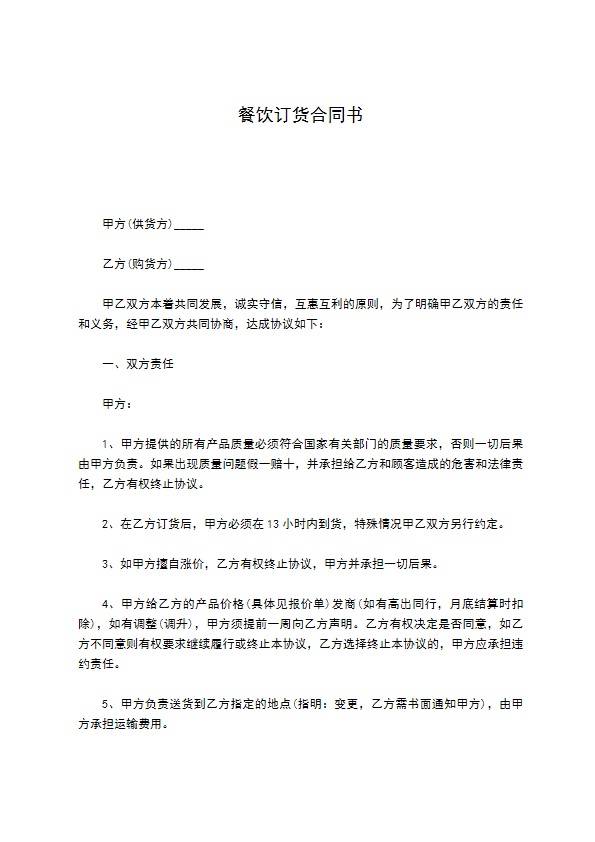 餐饮订货合同书

甲方(供货方)____

乙方(购货方)____

甲乙双方本着共同发展，诚实守信，互惠互利的原则，为了明确甲乙双方的责任和义务，经甲乙双方共同协商，达成协议如下：

一、双方责任

甲方：

1、甲方提供的所有产品质量必须符合国家有关部门的质量要求，否则一切后果由甲方负责。如果出现质量问题假一赔十，并承担给乙方和顾客造成的危害和法律责任，乙方有权终止协议。

2、在乙方订货后，甲方必须在13小时内到货，特殊情况甲乙双方另行约定。

3、如甲方擅自涨价，乙方有权终止协议，甲方并承担一切后果。

4、甲方给乙方的产品价格(具体见报价单)发商(如有高出同行，月底结算时扣除)，如有调整(调升)，甲方须提前一周向乙方声明。乙方有权决定是否同意，如乙方不同意则有权要求继续履行或终止本协议，乙方选择终止本协议的，甲方应承担违约责任。

5、甲方负责送货到乙方指定的地点(指明：变更，乙方需书面通知甲方)，由甲方承担运输费用。